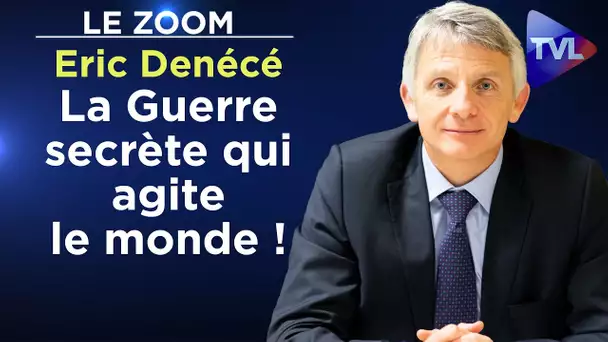 LE ZOOM
Eric Denécé
La Guerre secrète qui agite le monde !
TVL